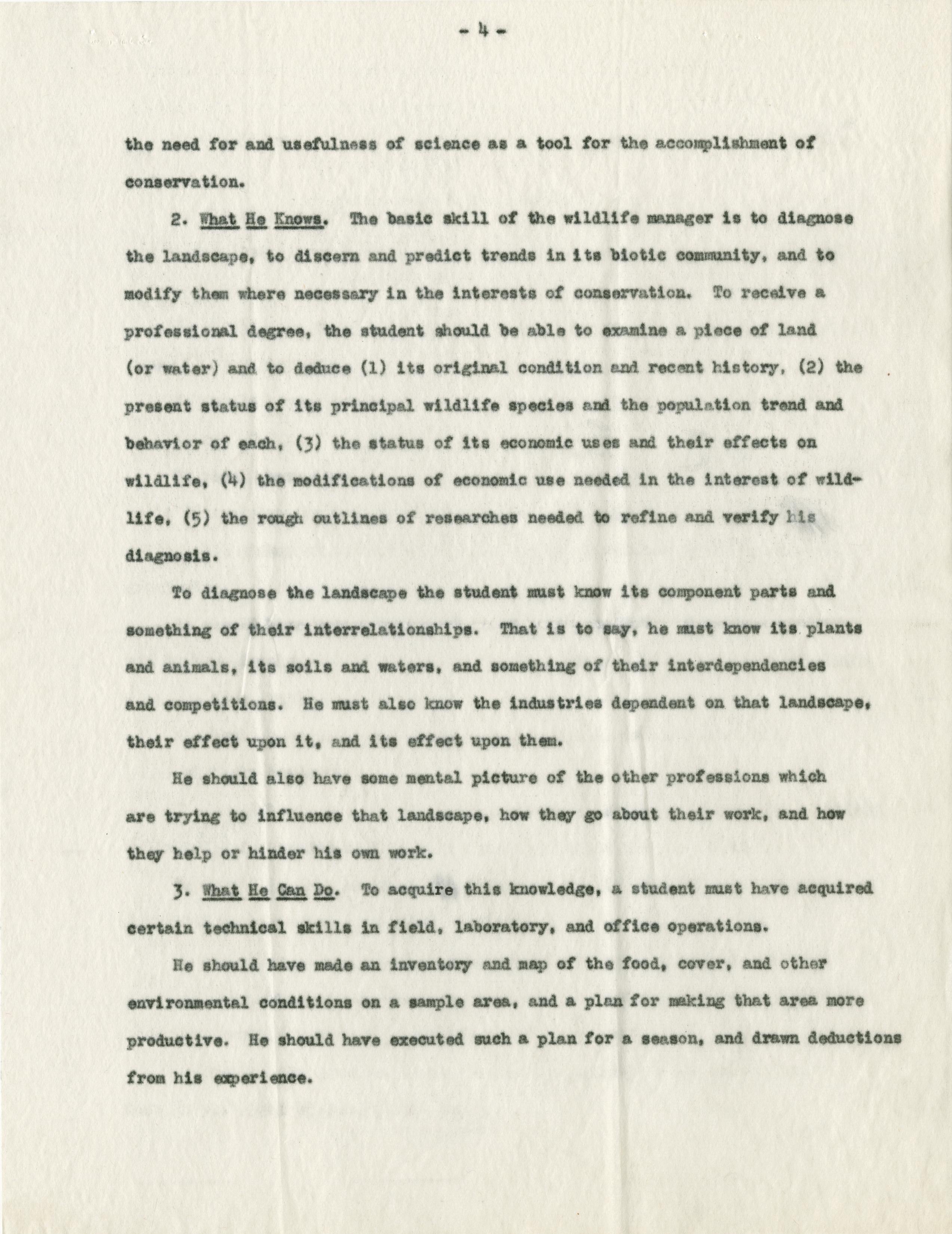 - 4 -

the need for and usefulness of science as a tool for the accomplishment of conservation.

2. What He Knows. The basic skill of the wildlife manager is to diagnose the landscape, to discern and predict trends in its biotic community, and to modify them where necessary in the interests of conservation. To receive a professional degree, the student should be able to examine a piece of land (or water) and to deduce (1) its original condition and recent history, (2) the present status of its principal wildlife species and the population trend and behavior of each, (3) the status of its economic uses and their effects on wildlife, (4) the modifications of economic use needed in the interest of wildlife, (5) the rough outlines of researches needed to refine and verify his diagnosis.

To diagnose the landscape the student must know its component parts and something of their interrelationships. That is to say, he must know its plants and animals, its soils and waters, and something of their interdependencies and competitions. He must also know the industries dependent on that landscape, their effect upon it, and its effect upon them.

He should also have some mental picture of the other professions which are trying to influence that landscape, how they go about their work, and how they help or hinder his own work.

3. What He Can Do. To acquire this knowledge, a student must have acquired certain technical skills in field, laboratory, and office operations.

He should have made an inventory and map of the food, cover, and other environmental conditions on a sample area, and a plan for making that area more productive. He should have executed such a plan for a season, and drawn deductions from his experience.